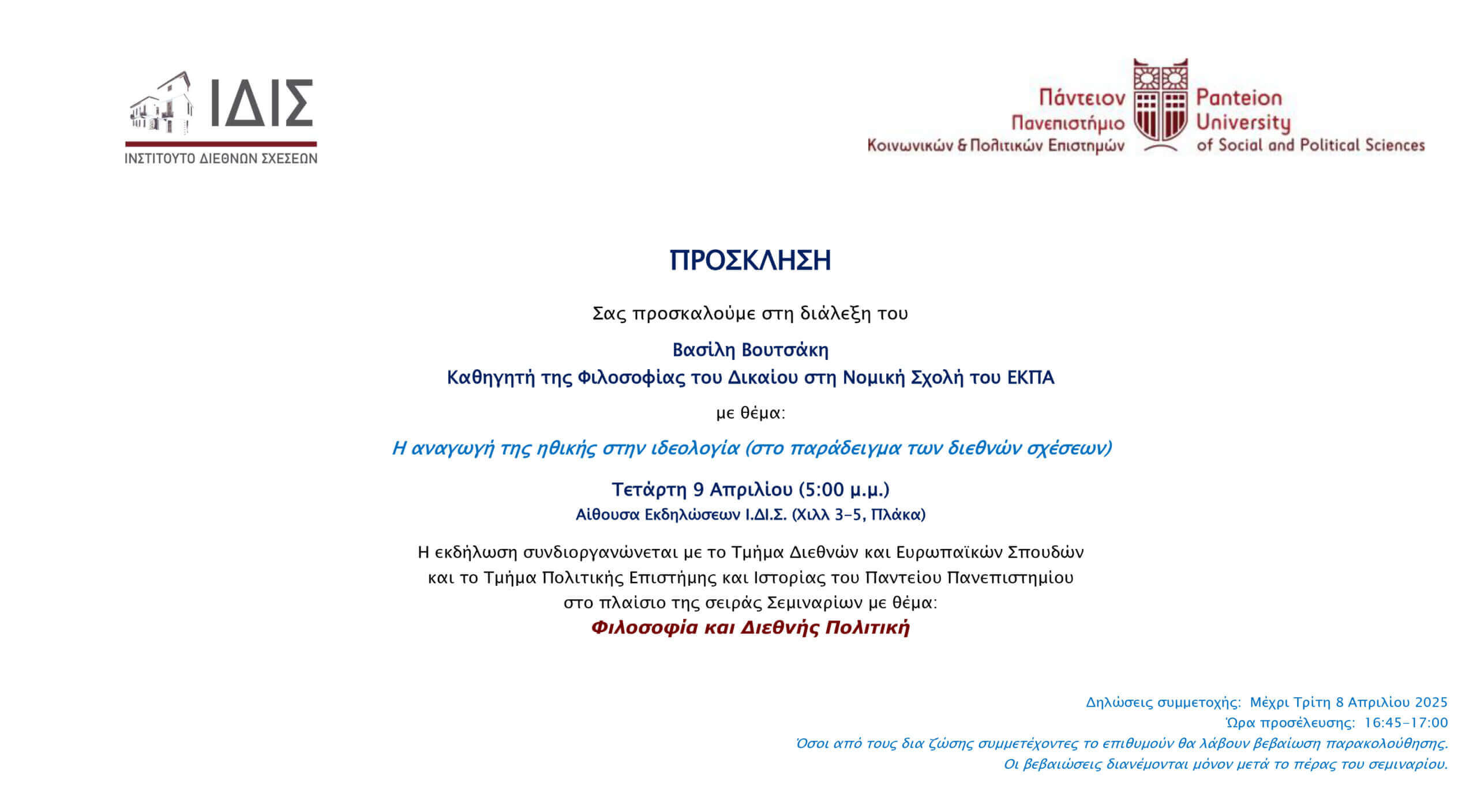 ΙΔΙΣ
ΙΝΣΤΙΤΟΥΤΟ ΔΙΕΘΝΩΝ ΣΧΕΣΕΩΝ

Πάντειον Πανεπιστήμιο Κοινωνικών & Πολιτικών Επιστημών
Panteion University of Social and Political Sciences

ΠΡΟΣΚΛΗΣΗ

Σας προσκαλούμε στη διάλεξη του

Βασίλη Βουτσάκη
Καθηγητή της Φιλοσοφίας του Δικαίου στη Νομική Σχολή του ΕΚΠΑ

με θέμα:

Η αναγωγή της ηθικής στην ιδεολογία (στο παράδειγμα των διεθνών σχέσεων)

Τετάρτη 9 Απριλίου (5:00 μ.μ.)
Αίθουσα Εκδηλώσεων Ι.ΔΙ.Σ. (Χιλλ 3-5, Πλάκα)

Η εκδήλωση συνδιοργανώνεται με το Τμήμα Διεθνών και Ευρωπαϊκών Σπουδών και το Τμήμα Πολιτικής Επιστήμης και Ιστορίας του Παντείου Πανεπιστημίου στο πλαίσιο της σειράς Σεμιναρίων με θέμα:
Φιλοσοφία και Διεθνής Πολιτική

Δηλώσεις συμμετοχής: Μέχρι Τρίτη 8 Απριλίου 2025
Ώρα προσέλευσης: 16:45-17:00
Όσοι από τους δια ζώσης συμμετέχοντες το επιθυμούν θα λάβουν βεβαίωση παρακολούθησης.
Οι βεβαιώσεις διανέμονται μόνον μετά το πέρας του σεμιναρίου.